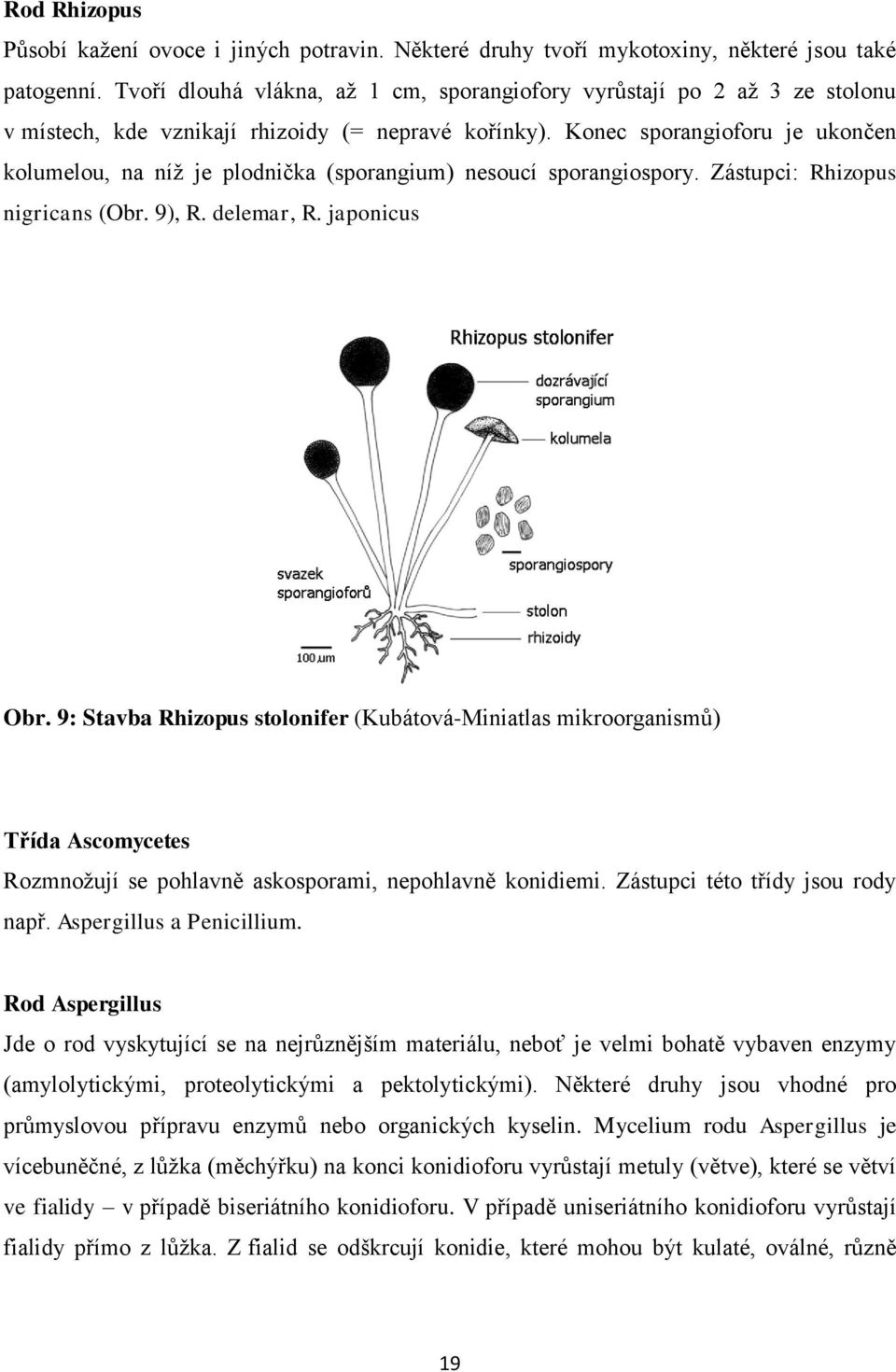 Rod Rhizopus

Působí kažení ovoce i jiných potravin. Některé druhy tvoří mykotoxiny, některé jsou také patogenní. Tvoří dlouhá vlákna, až 1 cm, sporangiofory vyrůstají po 2 až 3 ze stolonu v místech, kde vznikají rhizoidy (= nepravé kořínky). Konec sporangioforu je ukončen kolumelou, na níž je plodnička (sporangium) nesoucí sporangiospory. Zástupci: Rhizopus nigricans (Obr. 9), R. delemar, R. japonicus

Rhizopus stolonifer

dozrávající sporangium

kolumela

sporangiospory

svazek sporangioforů

stolon

rhizoidy

100 µm

Obr. 9: Stavba Rhizopus stolonifer (Kubátová-Miniatlas mikroorganismů)

Třída Ascomycetes

Rozmnožují se pohlavně askosporami, nepohlavně konidiemi. Zástupci této třídy jsou rody např. Aspergillus a Penicillium.

Rod Aspergillus

Jde o rod vyskytující se na nejrůznějším materiálu, neboť je velmi bohatě vybaven enzymy (amylolytickými, proteolytickými a pektolytickými). Některé druhy jsou vhodné pro průmyslovou přípravu enzymů nebo organických kyselin. Mycelium rodu Aspergillus je vícebuněčné, z lůžka (měchýřku) na konci konidioforu vyrůstají metuly (větve), které se větví ve fialidy – v případě biseriátního konidioforu. V případě uniseriátního konidioforu vyrůstají fialidy přímo z lůžka. Z fialid se odškrcují konidie, které mohou být kulaté, oválné, různě

19